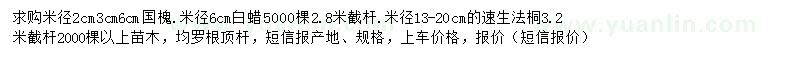 求购米径2cm3cm6cm国槐.米径6cm白蜡5000棵2.8米截杆.米径13-20cm的速生法桐3.2米截杆2000棵以上苗木，均罗根顶杆，短信报产地、规格，上车价格，报价（短信报价）

www.yuanlin.com